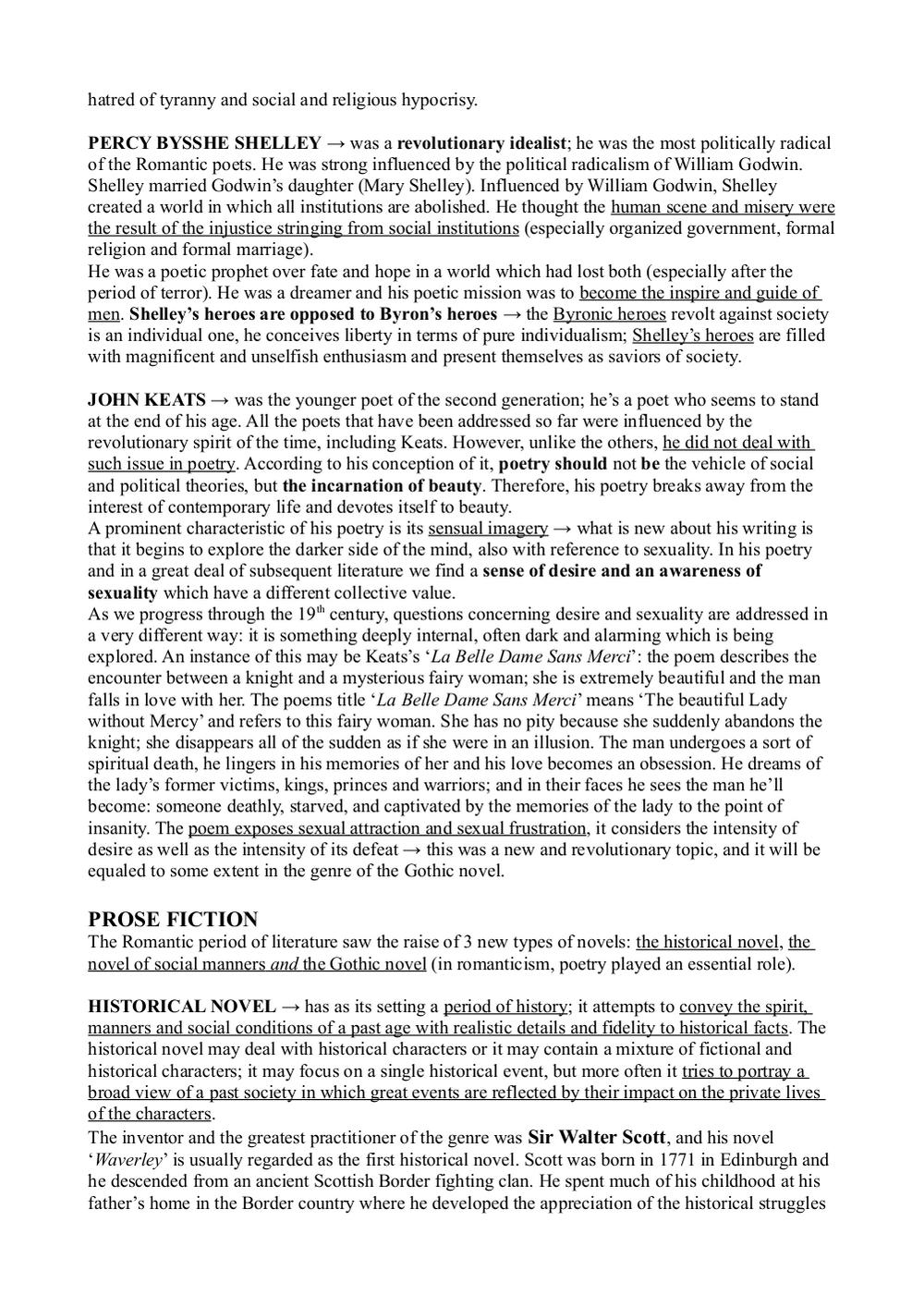 hatred of tyranny and social and religious hypocrisy.

PERCY BYSSHE SHELLEY → was a revolutionary idealist; he was the most politically radical of the Romantic poets. He was strong influenced by the political radicalism of William Godwin. Shelley married Godwin's daughter (Mary Shelley). Influenced by William Godwin, Shelley created a world in which all institutions are abolished. He thought the human scene and misery were the result of the injustice stringing from social institutions (especially organized government, formal religion and formal marriage).
He was a poetic prophet over fate and hope in a world which had lost both (especially after the period of terror). He was a dreamer and his poetic mission was to become the inspire and guide of men. Shelley's heroes are opposed to Byron's heroes → the Byronic heroes revolt against society is an individual one, he conceives liberty in terms of pure individualism; Shelley's heroes are filled with magnificent and unselfish enthusiasm and present themselves as saviors of society.

JOHN KEATS → was the younger poet of the second generation; he's a poet who seems to stand at the end of his age. All the poets that have been addressed so far were influenced by the revolutionary spirit of the time, including Keats. However, unlike the others, he did not deal with such issue in poetry. According to his conception of it, poetry should not be the vehicle of social and political theories, but the incarnation of beauty. Therefore, his poetry breaks away from the interest of contemporary life and devotes itself to beauty.
A prominent characteristic of his poetry is its sensual imagery → what is new about his writing is that it begins to explore the darker side of the mind, also with reference to sexuality. In his poetry and in a great deal of subsequent literature we find a sense of desire and an awareness of sexuality which have a different collective value.
As we progress through the 19$^{th}$ century, questions concerning desire and sexuality are addressed in a very different way: it is something deeply internal, often dark and alarming which is being explored. An instance of this may be Keats's 'La Belle Dame Sans Merci': the poem describes the encounter between a knight and a mysterious fairy woman; she is extremely beautiful and the man falls in love with her. The poems title 'La Belle Dame Sans Merci' means 'The beautiful Lady without Mercy' and refers to this fairy woman. She has no pity because she suddenly abandons the knight; she disappears all of the sudden as if she were in an illusion. The man undergoes a sort of spiritual death, he lingers in his memories of her and his love becomes an obsession. He dreams of the lady's former victims, kings, princes and warriors; and in their faces he sees the man he'll become: someone deathly, starved, and captivated by the memories of the lady to the point of insanity. The poem exposes sexual attraction and sexual frustration, it considers the intensity of desire as well as the intensity of its defeat → this was a new and revolutionary topic, and it will be equaled to some extent in the genre of the Gothic novel.

PROSE FICTION
The Romantic period of literature saw the raise of 3 new types of novels: the historical novel, the novel of social manners and the Gothic novel (in romanticism, poetry played an essential role).

HISTORICAL NOVEL → has as its setting a period of history; it attempts to convey the spirit, manners and social conditions of a past age with realistic details and fidelity to historical facts. The historical novel may deal with historical characters or it may contain a mixture of fictional and historical characters; it may focus on a single historical event, but more often it tries to portray a broad view of a past society in which great events are reflected by their impact on the private lives of the characters.
The inventor and the greatest practitioner of the genre was Sir Walter Scott, and his novel 'Waverley' is usually regarded as the first historical novel. Scott was born in 1771 in Edinburgh and he descended from an ancient Scottish Border fighting clan. He spent much of his childhood at his father's home in the Border country where he developed the appreciation of the historical struggles